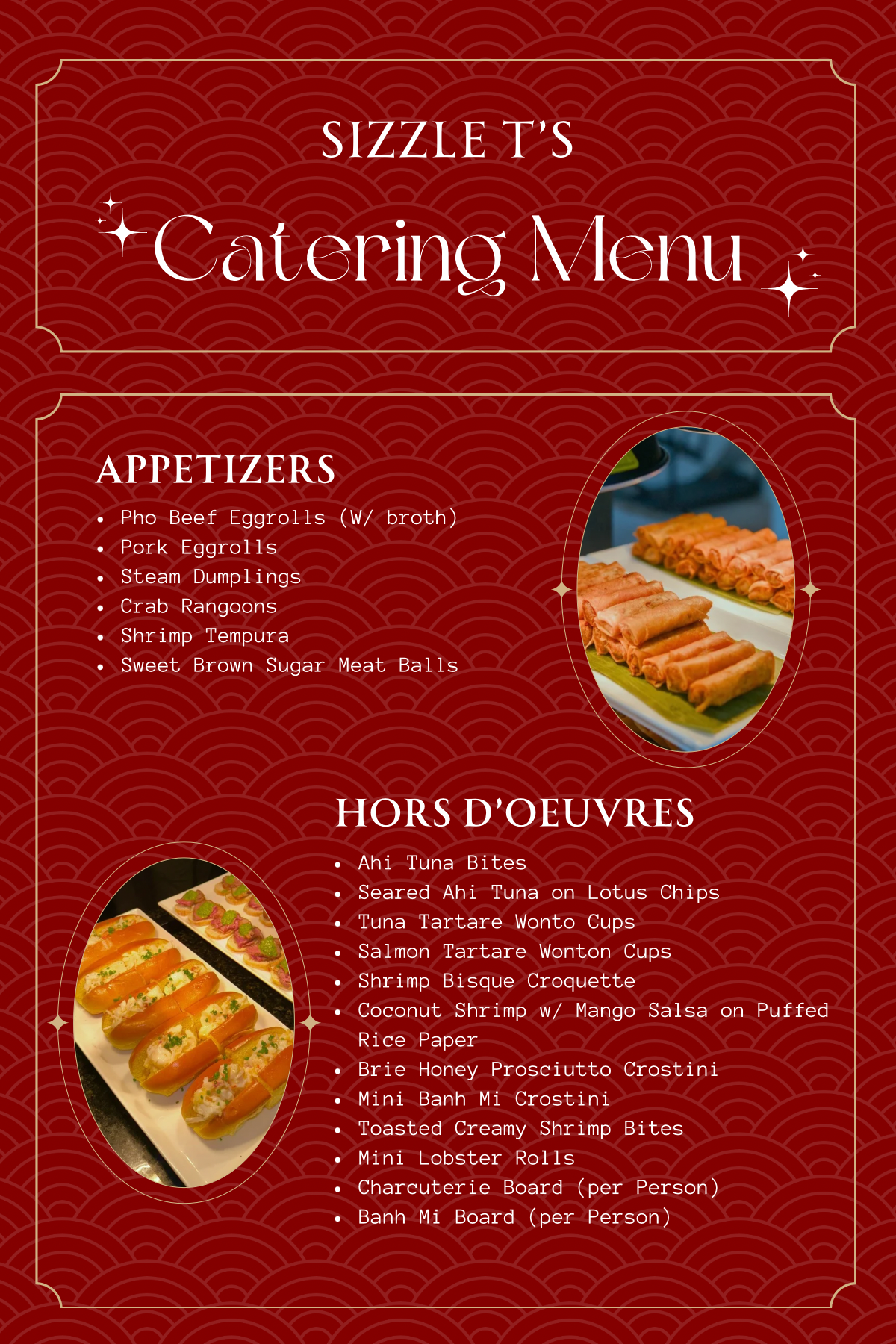 SIZZLE T'S

Catering Menu

APPETIZERS

• Pho Beef Eggrolls (W/ broth)
• Pork Eggrolls
• Steam Dumplings
• Crab Rangoons
• Shrimp Tempura
• Sweet Brown Sugar Meat Balls

HORS D'OEUVRES

• Ahi Tuna Bites
• Seared Ahi Tuna on Lotus Chips
• Tuna Tartare Wonto Cups
• Salmon Tartare Wonton Cups
• Shrimp Bisque Croquette
• Coconut Shrimp w/ Mango Salsa on Puffed Rice Paper
• Brie Honey Prosciutto Crostini
• Mini Banh Mi Crostini
• Toasted Creamy Shrimp Bites
• Mini Lobster Rolls
• Charcuterie Board (per Person)
• Banh Mi Board (per Person)